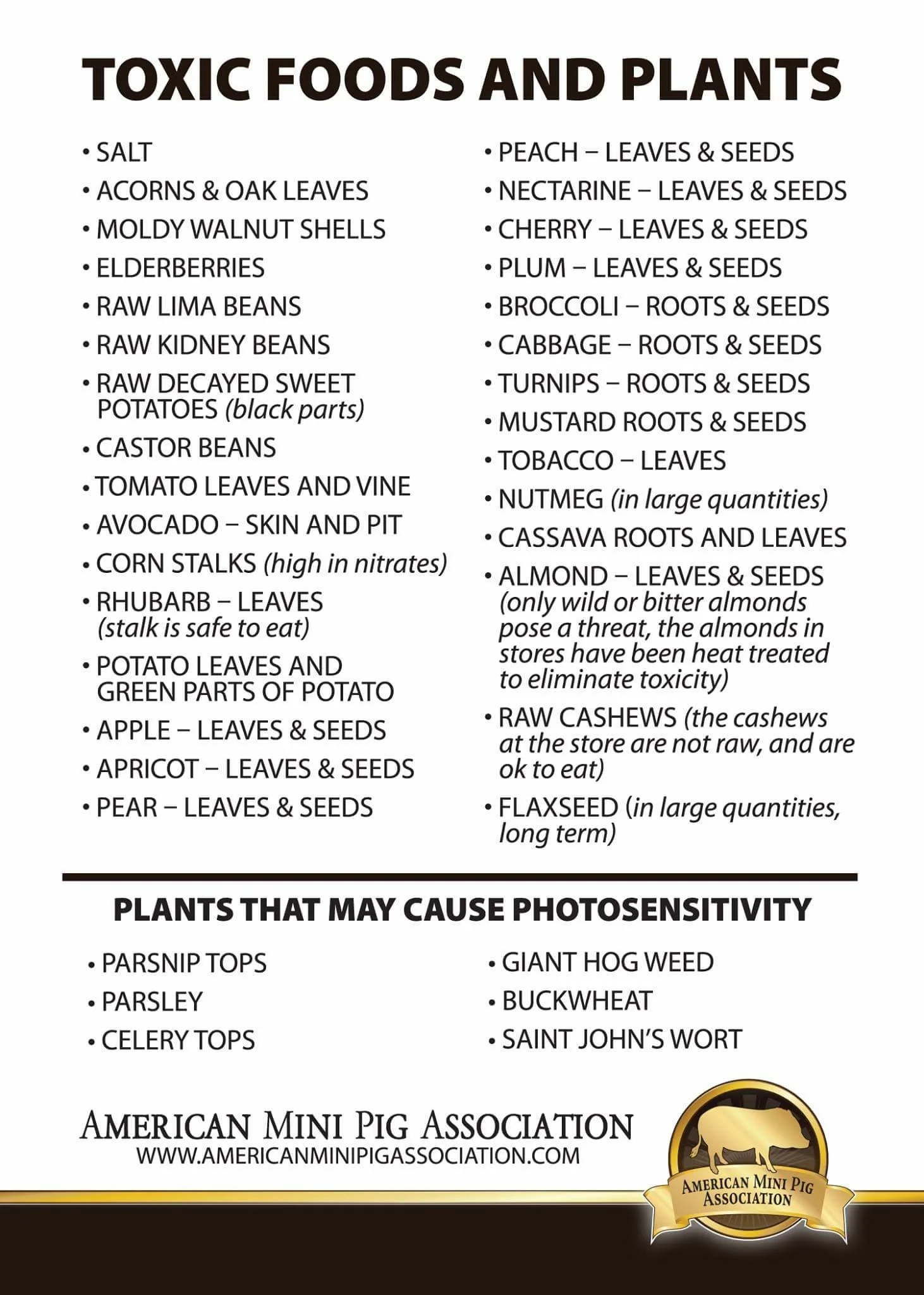 TOXIC FOODS AND PLANTS

• SALT
• ACORNS & OAK LEAVES
• MOLDY WALNUT SHELLS
• ELDERBERRIES
• RAW LIMA BEANS
• RAW KIDNEY BEANS
• RAW DECAYED SWEET POTATOES (black parts)
• CASTOR BEANS
• TOMATO LEAVES AND VINE
• AVOCADO – SKIN AND PIT
• CORN STALKS (high in nitrates)
• RHUBARB – LEAVES (stalk is safe to eat)
• POTATO LEAVES AND GREEN PARTS OF POTATO
• APPLE – LEAVES & SEEDS
• APRICOT – LEAVES & SEEDS
• PEAR – LEAVES & SEEDS

• PEACH – LEAVES & SEEDS
• NECTARINE – LEAVES & SEEDS
• CHERRY – LEAVES & SEEDS
• PLUM – LEAVES & SEEDS
• BROCCOLI – ROOTS & SEEDS
• CABBAGE – ROOTS & SEEDS
• TURNIPS – ROOTS & SEEDS
• MUSTARD ROOTS & SEEDS
• TOBACCO – LEAVES
• NUTMEG (in large quantities)
• CASSAVA ROOTS AND LEAVES
• ALMOND – LEAVES & SEEDS (only wild or bitter almonds pose a threat, the almonds in stores have been heat treated to eliminate toxicity)
• RAW CASHEWS (the cashews at the store are not raw, and are ok to eat)
• FLAXSEED (in large quantities, long term)

PLANTS THAT MAY CAUSE PHOTOSENSITIVITY

• PARSNIP TOPS
• PARSLEY
• CELERY TOPS

• GIANT HOG WEED
• BUCKWHEAT
• SAINT JOHN'S WORT

AMERICAN MINI PIG ASSOCIATION
WWW.AMERICANMINIPIGASSOCIATION.COM

AMERICAN MINI PIG ASSOCIATION